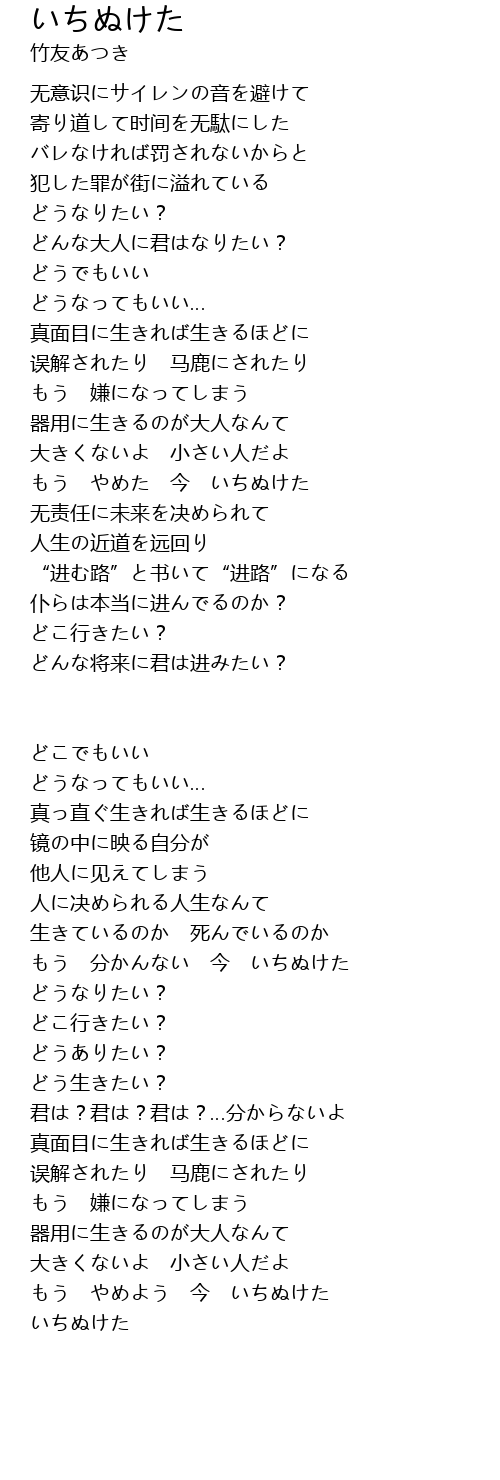 いちぬけた
竹友あつき

无意识にサイレンの音を避けて
寄り道して时间を无駄にした
バレなければ罚されないからと
犯した罪が街に溢れている
どうなりたい？
どんな大人に君はなりたい？
どうでもいい
どうなってもいい...
真面目に生きれば生きるほどに
误解されたり　马鹿にされたり
もう　嫌になってしまう
器用に生きるのが大人なんて
大きくないよ　小さい人だよ
もう　やめた　今　いちぬけた
无责任に未来を决められて
人生の近道を远回り
“进む路”と书いて“进路”になる
仆らは本当に进んでるのか？
どこ行きたい？
どんな将来に君は进みたい？

どこでもいい
どうなってもいい...
真っ直ぐ生きれば生きるほどに
镜の中に映る自分が
他人に见えてしまう
人に决められる人生なんて
生きているのか　死んでいるのか
もう　分かんない　今　いちぬけた
どうなりたい？
どこ行きたい？
どうありたい？
どう生きたい？
君は？君は？君は？...分からないよ
真面目に生きれば生きるほどに
误解されたり　马鹿にされたり
もう　嫌になってしまう
器用に生きるのが大人なんて
大きくないよ　小さい人だよ
もう　やめよう　今　いちぬけた
いちぬけた